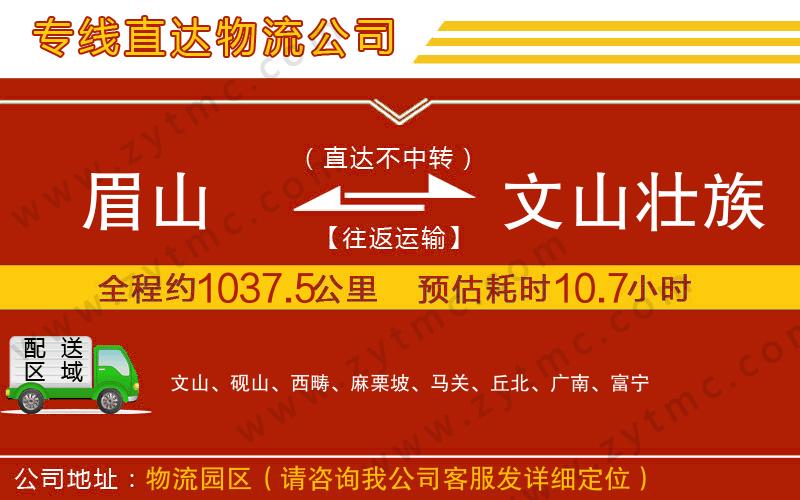 专线直达物流公司

（直达不中转）

眉山　文山壮族

【往返运输】

全程约1037.5公里　预估耗时10.7小时

配送区域

文山、砚山、西畴、麻栗坡、马关、丘北、广南、富宁

公司地址：物流园区（请咨询我公司客服发详细定位）

www.zytmc.com